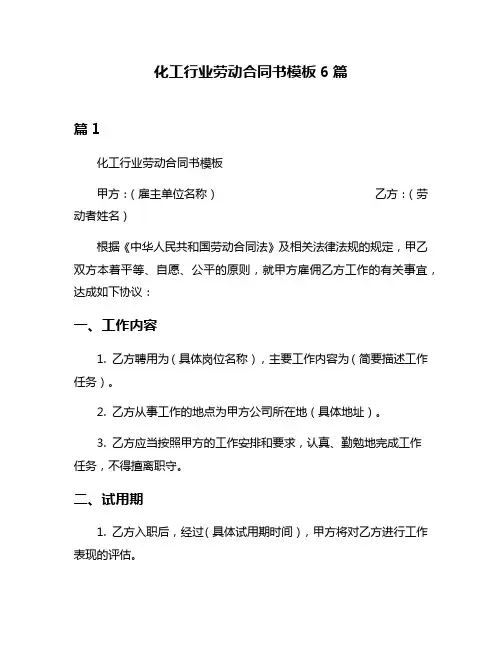 化工行业劳动合同书模板 6 篇

篇 1

化工行业劳动合同书模板

甲方：（雇主单位名称）　　　　　　　　乙方：（劳动者姓名）

根据《中华人民共和国劳动合同法》及相关法律法规的规定，甲乙双方本着平等、自愿、公平的原则，就甲方雇佣乙方工作的有关事宜，达成如下协议：

一、工作内容

1. 乙方聘用为（具体岗位名称），主要工作内容为（简要描述工作任务）。

2. 乙方从事工作的地点为甲方公司所在地（具体地址）。

3. 乙方应当按照甲方的工作安排和要求，认真、勤勉地完成工作任务，不得擅离职守。

二、试用期

1. 乙方入职后，经过（具体试用期时间），甲方将对乙方进行工作表现的评估。